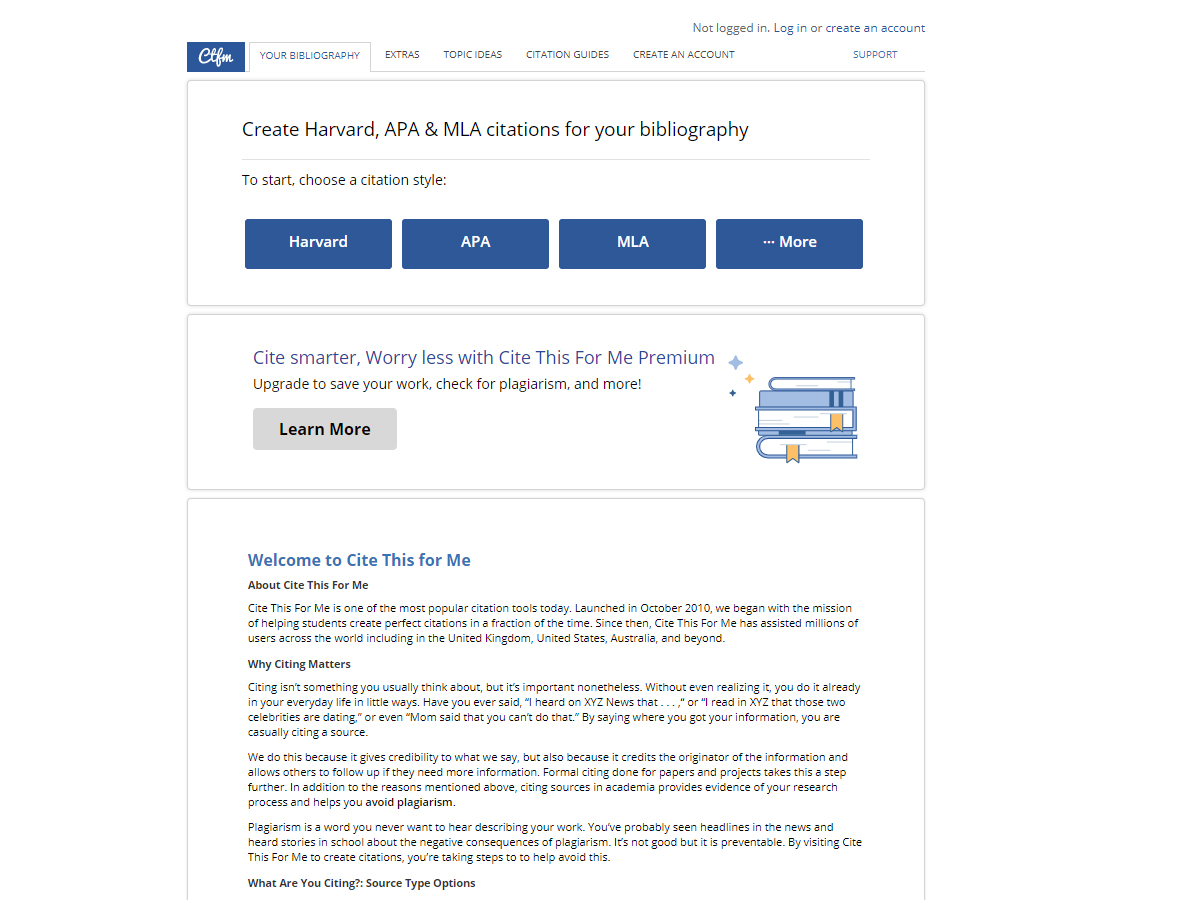 Not logged in. Log in or create an account

Ctfm YOUR BIBLIOGRAPHY EXTRAS TOPIC IDEAS CITATION GUIDES CREATE AN ACCOUNT SUPPORT

Create Harvard, APA & MLA citations for your bibliography

To start, choose a citation style:

Harvard APA MLA ··· More

Cite smarter, Worry less with Cite This For Me Premium

Upgrade to save your work, check for plagiarism, and more!

Learn More

Welcome to Cite This for Me

About Cite This For Me

Cite This For Me is one of the most popular citation tools today. Launched in October 2010, we began with the mission of helping students create perfect citations in a fraction of the time. Since then, Cite This For Me has assisted millions of users across the world including in the United Kingdom, United States, Australia, and beyond.

Why Citing Matters

Citing isn't something you usually think about, but it's important nonetheless. Without even realizing it, you do it already in your everyday life in little ways. Have you ever said, "I heard on XYZ News that . . . ," or "I read in XYZ that those two celebrities are dating," or even "Mom said that you can't do that." By saying where you got your information, you are casually citing a source.

We do this because it gives credibility to what we say, but also because it credits the originator of the information and allows others to follow up if they need more information. Formal citing done for papers and projects takes this a step further. In addition to the reasons mentioned above, citing sources in academia provides evidence of your research process and helps you avoid plagiarism.

Plagiarism is a word you never want to hear describing your work. You've probably seen headlines in the news and heard stories in school about the negative consequences of plagiarism. It's not good but it is preventable. By visiting Cite This For Me to create citations, you're taking steps to to help avoid this.

What Are You Citing?: Source Type Options